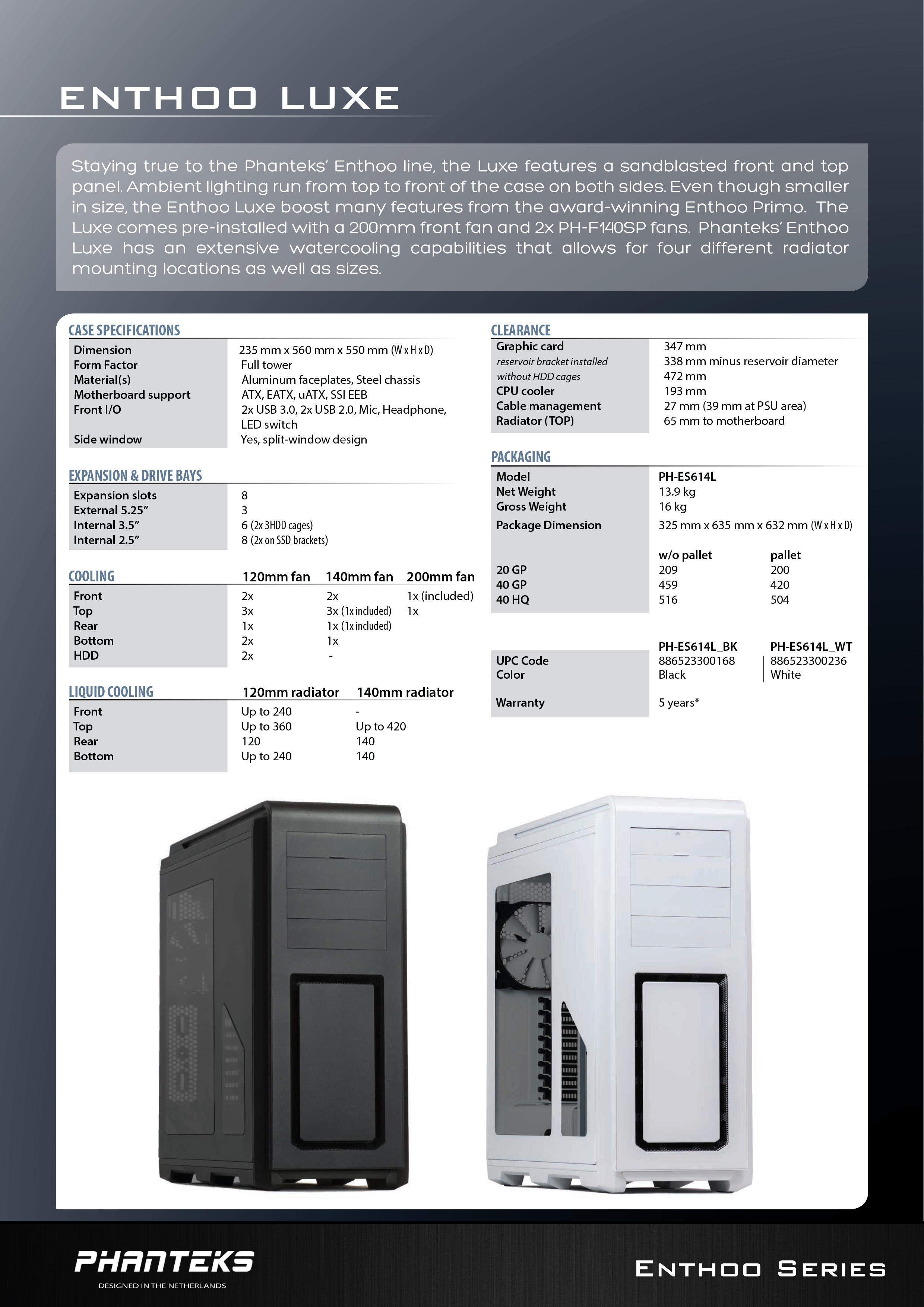 ENTHOO LUXE

Staying true to the Phanteks' Enthoo line, the Luxe features a sandblasted front and top panel. Ambient lighting run from top to front of the case on both sides. Even though smaller in size, the Enthoo Luxe boost many features from the award-winning Enthoo Primo. The Luxe comes pre-installed with a 200mm front fan and 2x PH-F140SP fans. Phanteks' Enthoo Luxe has an extensive watercooling capabilities that allows for four different radiator mounting locations as well as sizes.

CASE SPECIFICATIONS

| | |
|---|---|
| Dimension | 235 mm x 560 mm x 550 mm (W x H x D) |
| Form Factor | Full tower |
| Material(s) | Aluminum faceplates, Steel chassis |
| Motherboard support | ATX, EATX, uATX, SSI EEB |
| Front I/O | 2x USB 3.0, 2x USB 2.0, Mic, Headphone, LED switch |
| Side window | Yes, split-window design |

EXPANSION & DRIVE BAYS

| | |
|---|---|
| Expansion slots | 8 |
| External 5.25" | 3 |
| Internal 3.5" | 6 (2x 3HDD cages) |
| Internal 2.5" | 8 (2x on SSD brackets) |

| COOLING | 120mm fan | 140mm fan | 200mm fan |
|---|---|---|---|
| Front | 2x | 2x | 1x (included) |
| Top | 3x | 3x (1x included) | 1x |
| Rear | 1x | 1x (1x included) | |
| Bottom | 2x | 1x | |
| HDD | 2x | - | |

| LIQUID COOLING | 120mm radiator | 140mm radiator |
|---|---|---|
| Front | Up to 240 | - |
| Top | Up to 360 | Up to 420 |
| Rear | 120 | 140 |
| Bottom | Up to 240 | 140 |

CLEARANCE

| | |
|---|---|
| Graphic card | 347 mm |
| reservoir bracket installed | 338 mm minus reservoir diameter |
| without HDD cages | 472 mm |
| CPU cooler | 193 mm |
| Cable management | 27 mm (39 mm at PSU area) |
| Radiator (TOP) | 65 mm to motherboard |

PACKAGING

| | | |
|---|---|---|
| Model | PH-ES614L | |
| Net Weight | 13.9 kg | |
| Gross Weight | 16 kg | |
| Package Dimension | 325 mm x 635 mm x 632 mm (W x H x D) | |
| | w/o pallet | pallet |
| 20 GP | 209 | 200 |
| 40 GP | 459 | 420 |
| 40 HQ | 516 | 504 |

| | PH-ES614L_BK | PH-ES614L_WT |
|---|---|---|
| UPC Code | 886523300168 | 886523300236 |
| Color | Black | White |
| Warranty | 5 years* | |

PHANTEKS
DESIGNED IN THE NETHERLANDS

ENTHOO SERIES